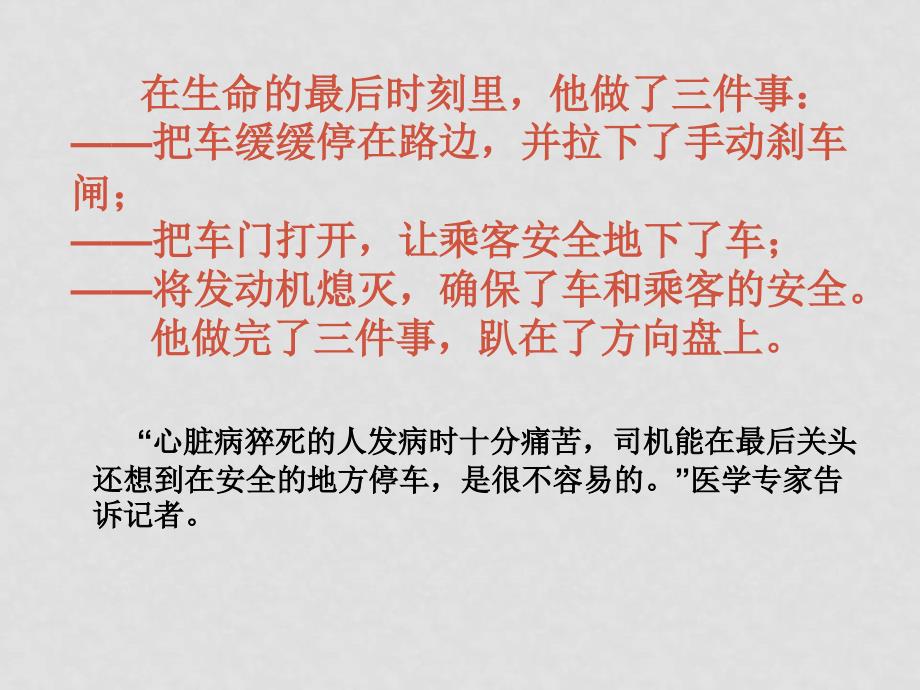 在生命的最后时刻里，他做了三件事：
——把车缓缓停在路边，并拉下了手动刹车闸；
——把车门打开，让乘客安全地下了车；
——将发动机熄灭，确保了车和乘客的安全。
他做完了三件事，趴在了方向盘上。

“心脏病猝死的人发病时十分痛苦，司机能在最后关头还想到在安全的地方停车，是很不容易的。”医学专家告诉记者。